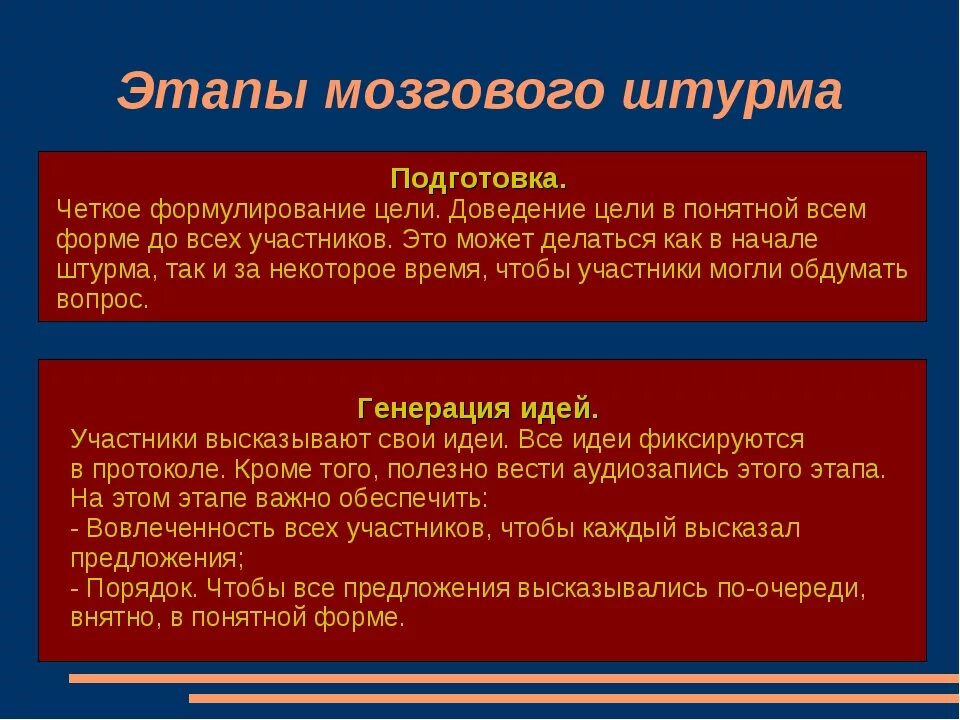 Этапы мозгового штурма

Подготовка.
Четкое формулирование цели. Доведение цели в понятной всем форме до всех участников. Это может делаться как в начале штурма, так и за некоторое время, чтобы участники могли обдумать вопрос.

Генерация идей.
Участники высказывают свои идеи. Все идеи фиксируются в протоколе. Кроме того, полезно вести аудиозапись этого этапа. На этом этапе важно обеспечить:
- Вовлеченность всех участников, чтобы каждый высказал предложения;
- Порядок. Чтобы все предложения высказывались по-очереди, внятно, в понятной форме.